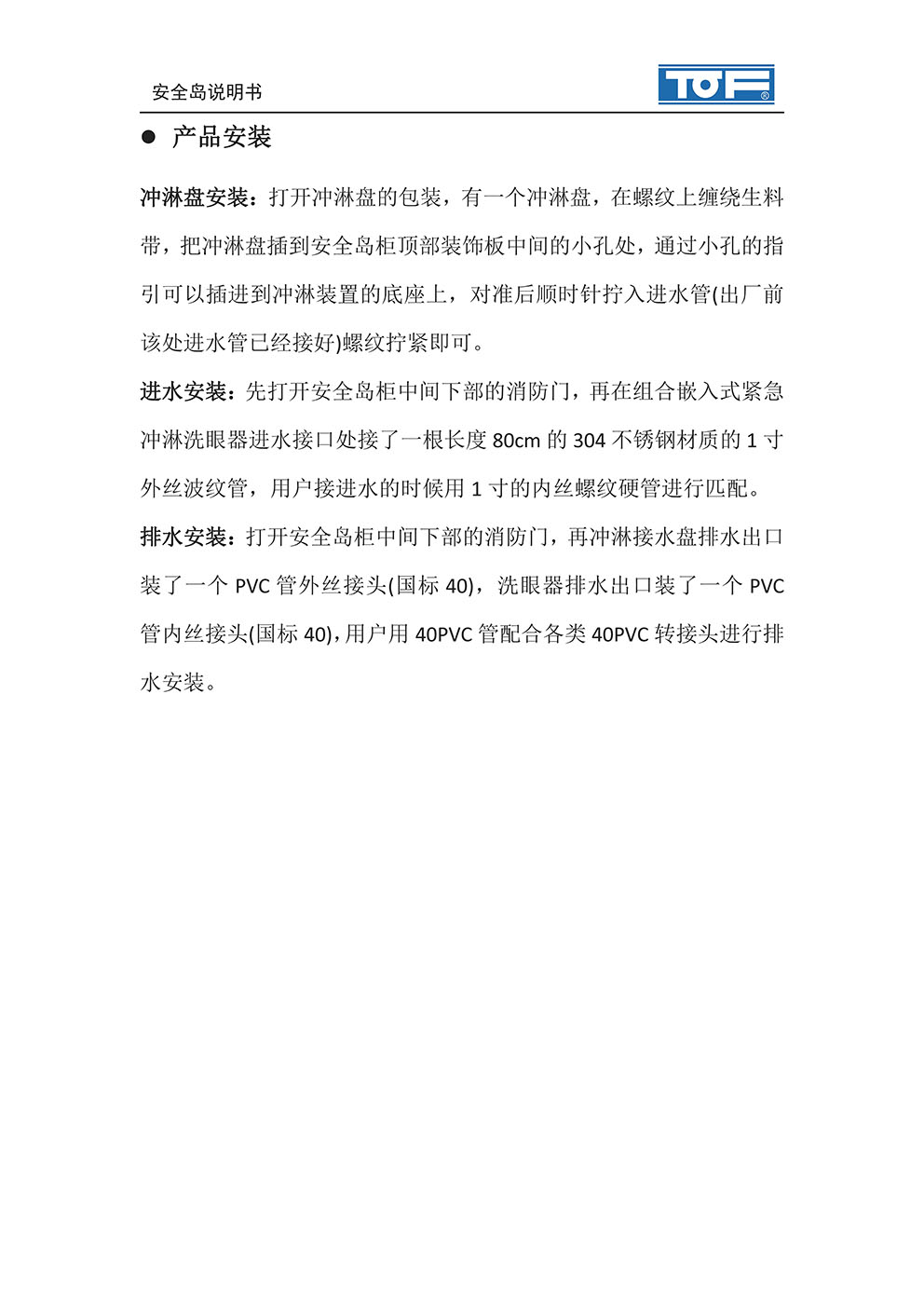 安全岛说明书

TOF®

● 产品安装

冲淋盘安装：打开冲淋盘的包装，有一个冲淋盘，在螺纹上缠绕生料带，把冲淋盘插到安全岛柜顶部装饰板中间的小孔处，通过小孔的指引可以插进到冲淋装置的底座上，对准后顺时针拧入进水管(出厂前该处进水管已经接好)螺纹拧紧即可。

进水安装：先打开安全岛柜中间下部的消防门，再在组合嵌入式紧急冲淋洗眼器进水接口处接了一根长度 80cm 的 304 不锈钢材质的 1 寸外丝波纹管，用户接进水的时候用 1 寸的内丝螺纹硬管进行匹配。

排水安装：打开安全岛柜中间下部的消防门，再冲淋接水盘排水出口装了一个 PVC 管外丝接头(国标 40)，洗眼器排水出口装了一个 PVC 管内丝接头(国标 40)，用户用 40PVC 管配合各类 40PVC 转接头进行排水安装。